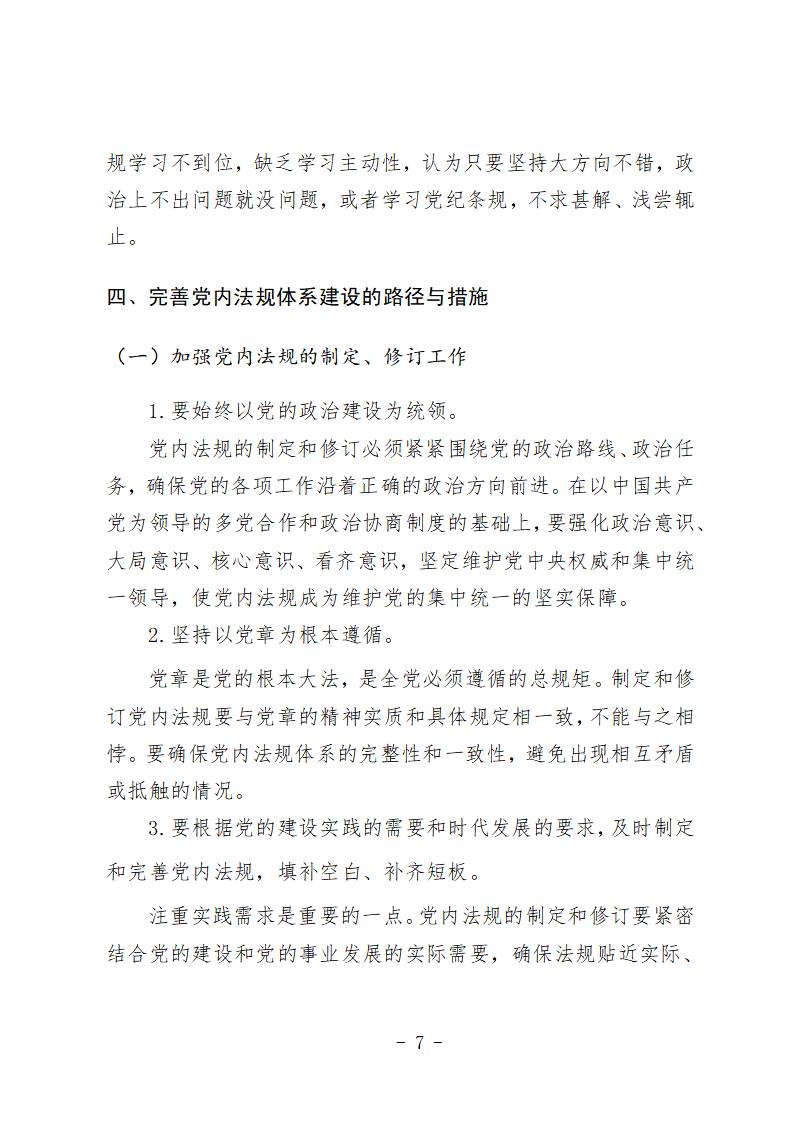 规学习不到位，缺乏学习主动性，认为只要坚持大方向不错，政治上不出问题就没问题，或者学习党纪条规，不求甚解、浅尝辄止。

四、完善党内法规体系建设的路径与措施

（一）加强党内法规的制定、修订工作

1.要始终以党的政治建设为统领。

党内法规的制定和修订必须紧紧围绕党的政治路线、政治任务，确保党的各项工作沿着正确的政治方向前进。在以中国共产党为领导的多党合作和政治协商制度的基础上，要强化政治意识、大局意识、核心意识、看齐意识，坚定维护党中央权威和集中统一领导，使党内法规成为维护党的集中统一的坚实保障。

2.坚持以党章为根本遵循。

党章是党的根本大法，是全党必须遵循的总规矩。制定和修订党内法规要与党章的精神实质和具体规定相一致，不能与之相悖。要确保党内法规体系的完整性和一致性，避免出现相互矛盾或抵触的情况。

3.要根据党的建设实践的需要和时代发展的要求，及时制定和完善党内法规，填补空白、补齐短板。

注重实践需求是重要的一点。党内法规的制定和修订要紧密结合党的建设和党的事业发展的实际需要，确保法规贴近实际、

- 7 -